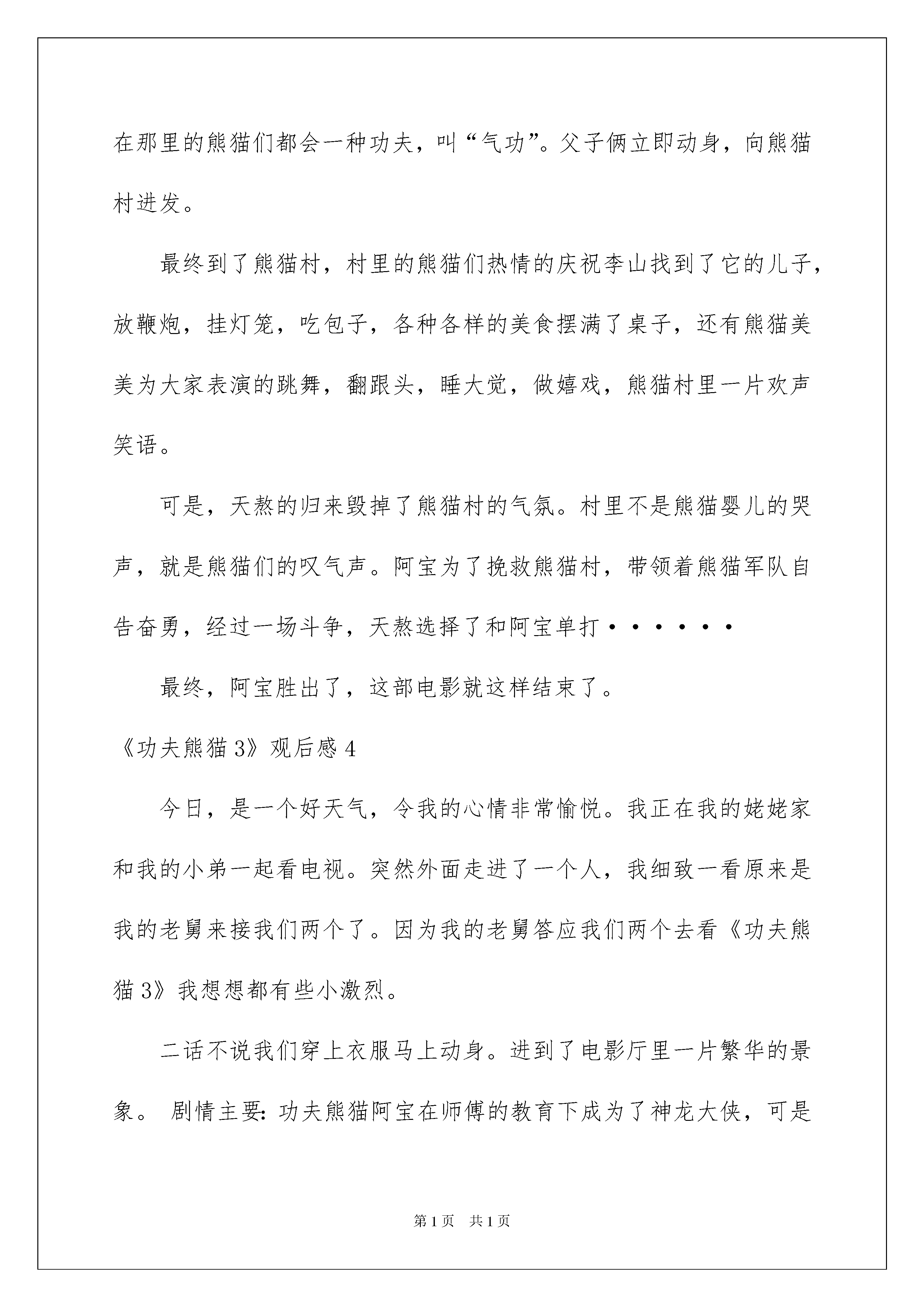 在那里的熊猫们都会一种功夫，叫“气功”。父子俩立即动身，向熊猫村进发。

最终到了熊猫村，村里的熊猫们热情的庆祝李山找到了它的儿子，放鞭炮，挂灯笼，吃包子，各种各样的美食摆满了桌子，还有熊猫美美为大家表演的跳舞，翻跟头，睡大觉，做嬉戏，熊猫村里一片欢声笑语。

可是，天熬的归来毁掉了熊猫村的气氛。村里不是熊猫婴儿的哭声，就是熊猫们的叹气声。阿宝为了挽救熊猫村，带领着熊猫军队自告奋勇，经过一场斗争，天熬选择了和阿宝单打······

最终，阿宝胜出了，这部电影就这样结束了。

《功夫熊猫3》观后感4

今日，是一个好天气，令我的心情非常愉悦。我正在我的姥姥家和我的小弟一起看电视。突然外面走进了一个人，我细致一看原来是我的老舅来接我们两个了。因为我的老舅答应我们两个去看《功夫熊猫3》我想想都有些小激烈。

二话不说我们穿上衣服马上动身。进到了电影厅里一片繁华的景象。 剧情主要：功夫熊猫阿宝在师傅的教育下成为了神龙大侠，可是

第1页　共1页